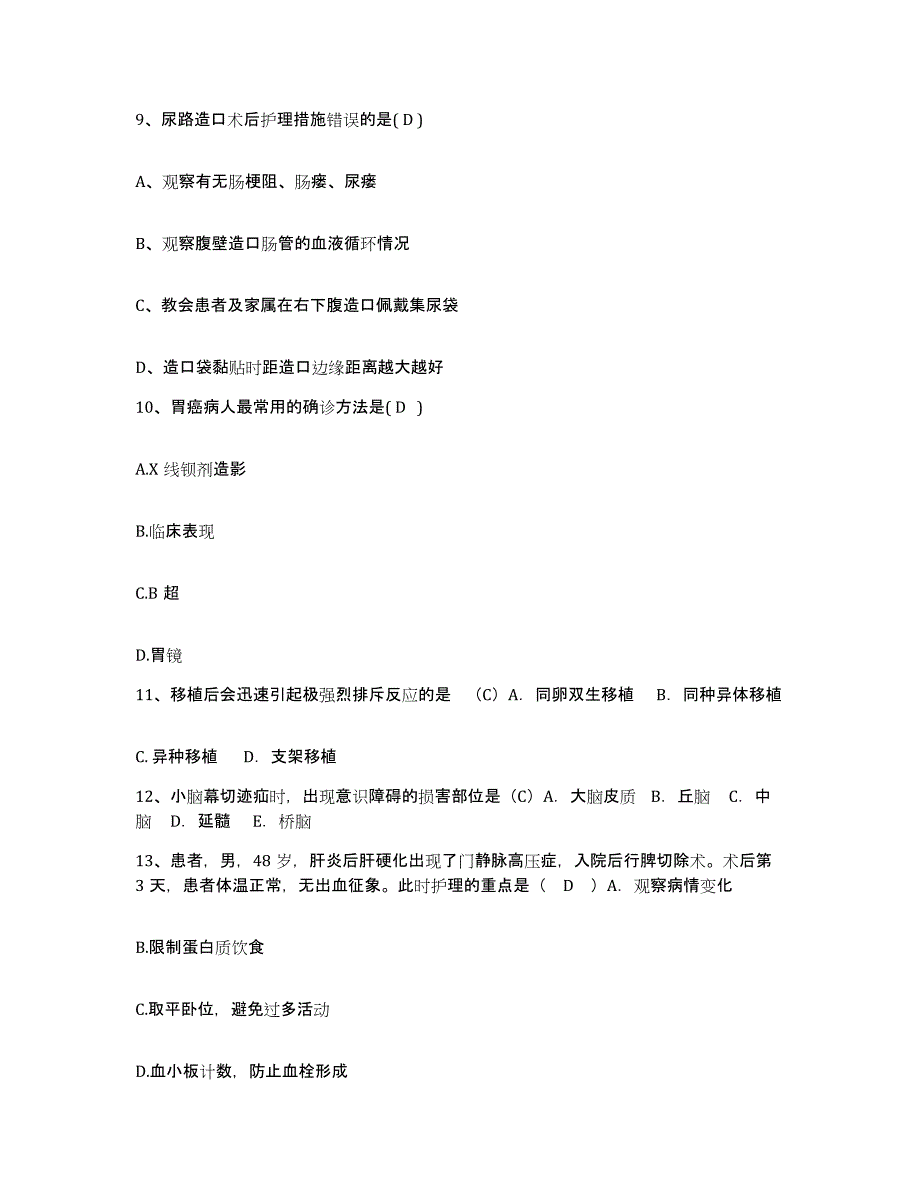 9、尿路造口术后护理措施错误的是( D )

A、观察有无肠梗阻、肠瘘、尿瘘

B、观察腹壁造口肠管的血液循环情况

C、教会患者及家属在右下腹造口佩戴集尿袋

D、造口袋黏贴时距造口边缘距离越大越好

10、胃癌病人最常用的确诊方法是( D )

A.X 线钡剂造影

B.临床表现

C.B 超

D.胃镜

11、移植后会迅速引起极强烈排斥反应的是 （C）A. 同卵双生移植 B. 同种异体移植

C. 异种移植 D. 支架移植

12、小脑幕切迹疝时，出现意识障碍的损害部位是（C）A. 大脑皮质 B. 丘脑 C. 中脑 D. 延髓 E. 桥脑

13、患者，男，48 岁，肝炎后肝硬化出现了门静脉高压症，入院后行脾切除术。术后第 3 天，患者体温正常，无出血征象。此时护理的重点是（ D ）A. 观察病情变化

B.限制蛋白质饮食

C.取平卧位，避免过多活动

D.血小板计数，防止血栓形成